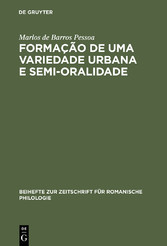 DE GRUYTER

Marlos de Barros Pessoa

FORMAÇÃO DE UMA VARIEDADE URBANA E SEMI-ORALIDADE

BEIHEFTE ZUR ZEITSCHRIFT FÜR ROMANISCHE PHILOLOGIE

DE G